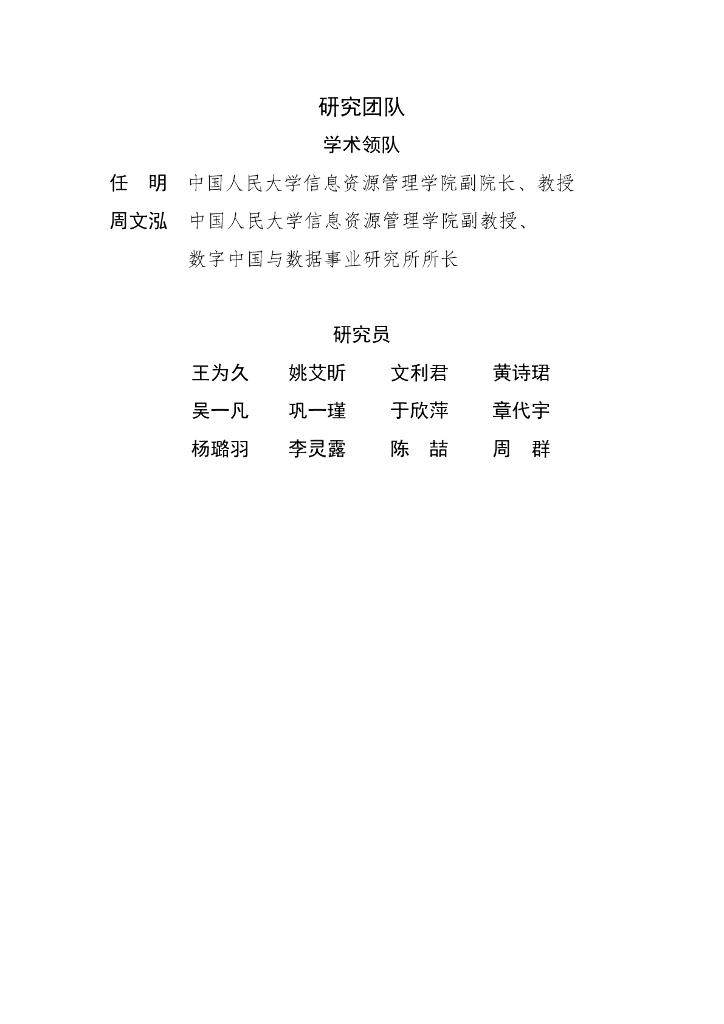 研究团队

学术领队

任　明　中国人民大学信息资源管理学院副院长、教授

周文泓　中国人民大学信息资源管理学院副教授、数字中国与数据事业研究所所长

研究员

王为久　姚艾昕　文利君　黄诗珺

吴一凡　巩一瑾　于欣萍　章代宇

杨璐羽　李灵露　陈　喆　周　群